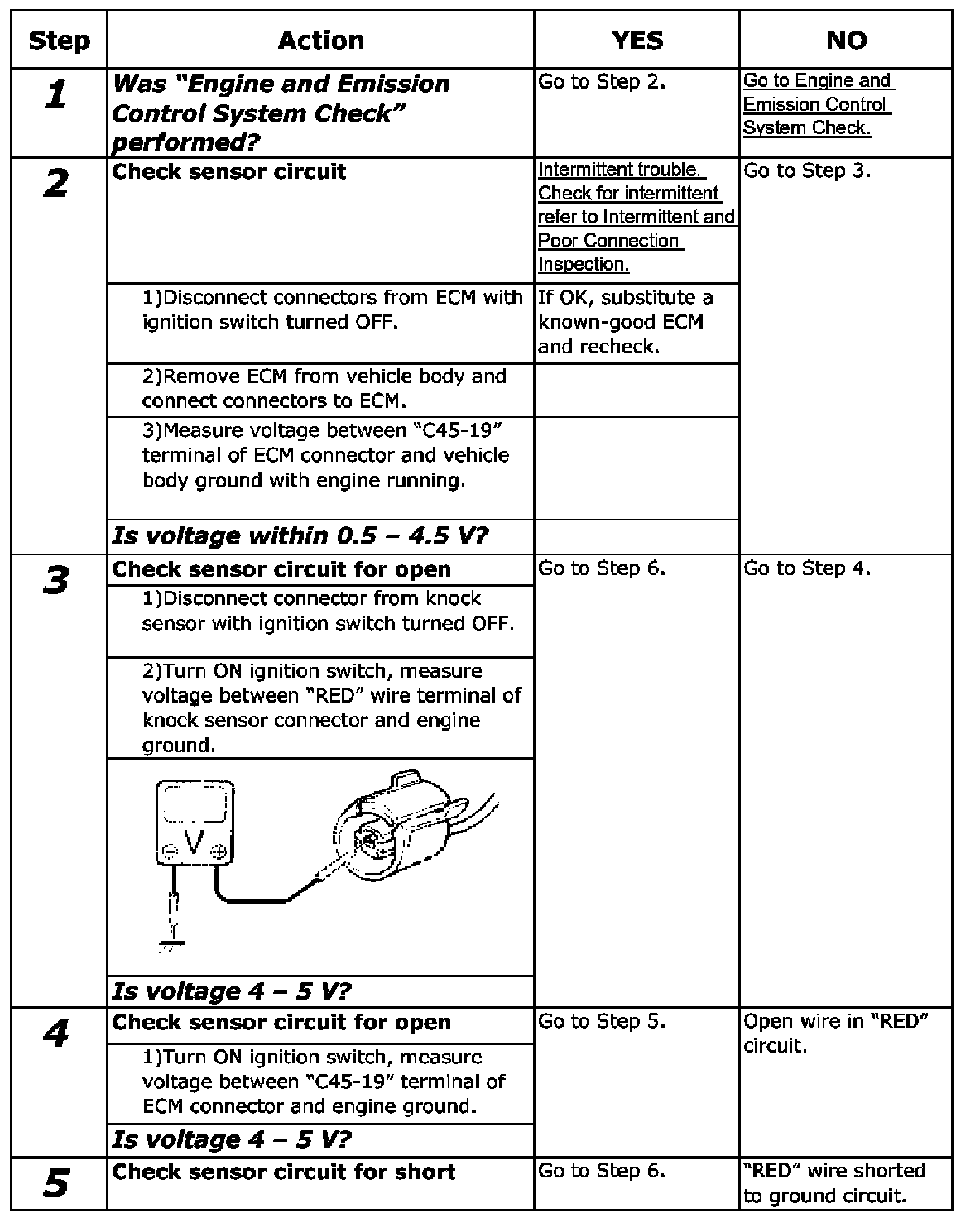 | Step | Action | YES | NO |
|---|---|---|---|
| 1 | Was "Engine and Emission Control System Check" performed? | Go to Step 2. | Go to Engine and Emission Control System Check. |
| 2 | Check sensor circuit | Intermittent trouble. Check for intermittent refer to Intermittent and Poor Connection Inspection. | Go to Step 3. |
|  | 1)Disconnect connectors from ECM with ignition switch turned OFF. | If OK, substitute a known-good ECM and recheck. |  |
|  | 2)Remove ECM from vehicle body and connect connectors to ECM. |  |  |
|  | 3)Measure voltage between "C45-19" terminal of ECM connector and vehicle body ground with engine running. |  |  |
|  | Is voltage within 0.5 – 4.5 V? |  |  |
| 3 | Check sensor circuit for open | Go to Step 6. | Go to Step 4. |
|  | 1)Disconnect connector from knock sensor with ignition switch turned OFF. |  |  |
|  | 2)Turn ON ignition switch, measure voltage between "RED" wire terminal of knock sensor connector and engine ground. |  |  |
|  | V |  |  |
|  | Is voltage 4 – 5 V? |  |  |
| 4 | Check sensor circuit for open | Go to Step 5. | Open wire in "RED" circuit. |
|  | 1)Turn ON ignition switch, measure voltage between "C45-19" terminal of ECM connector and engine ground. |  |  |
|  | Is voltage 4 – 5 V? |  |  |
| 5 | Check sensor circuit for short | Go to Step 6. | "RED" wire shorted to ground circuit. |